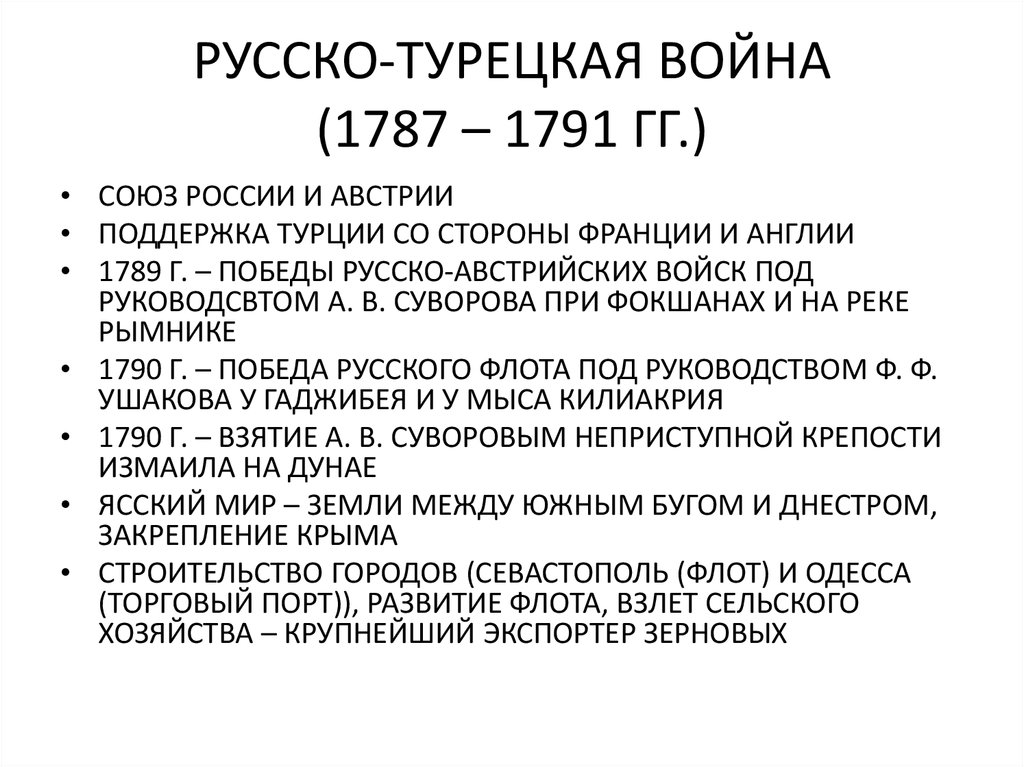 РУССКО-ТУРЕЦКАЯ ВОЙНА (1787 – 1791 ГГ.)

• СОЮЗ РОССИИ И АВСТРИИ
• ПОДДЕРЖКА ТУРЦИИ СО СТОРОНЫ ФРАНЦИИ И АНГЛИИ
• 1789 Г. – ПОБЕДЫ РУССКО-АВСТРИЙСКИХ ВОЙСК ПОД РУКОВОДСВТОМ А. В. СУВОРОВА ПРИ ФОКШАНАХ И НА РЕКЕ РЫМНИКЕ
• 1790 Г. – ПОБЕДА РУССКОГО ФЛОТА ПОД РУКОВОДСТВОМ Ф. Ф. УШАКОВА У ГАДЖИБЕЯ И У МЫСА КИЛИАКРИЯ
• 1790 Г. – ВЗЯТИЕ А. В. СУВОРОВЫМ НЕПРИСТУПНОЙ КРЕПОСТИ ИЗМАИЛА НА ДУНАЕ
• ЯССКИЙ МИР – ЗЕМЛИ МЕЖДУ ЮЖНЫМ БУГОМ И ДНЕСТРОМ, ЗАКРЕПЛЕНИЕ КРЫМА
• СТРОИТЕЛЬСТВО ГОРОДОВ (СЕВАСТОПОЛЬ (ФЛОТ) И ОДЕССА (ТОРГОВЫЙ ПОРТ)), РАЗВИТИЕ ФЛОТА, ВЗЛЕТ СЕЛЬСКОГО ХОЗЯЙСТВА – КРУПНЕЙШИЙ ЭКСПОРТЕР ЗЕРНОВЫХ